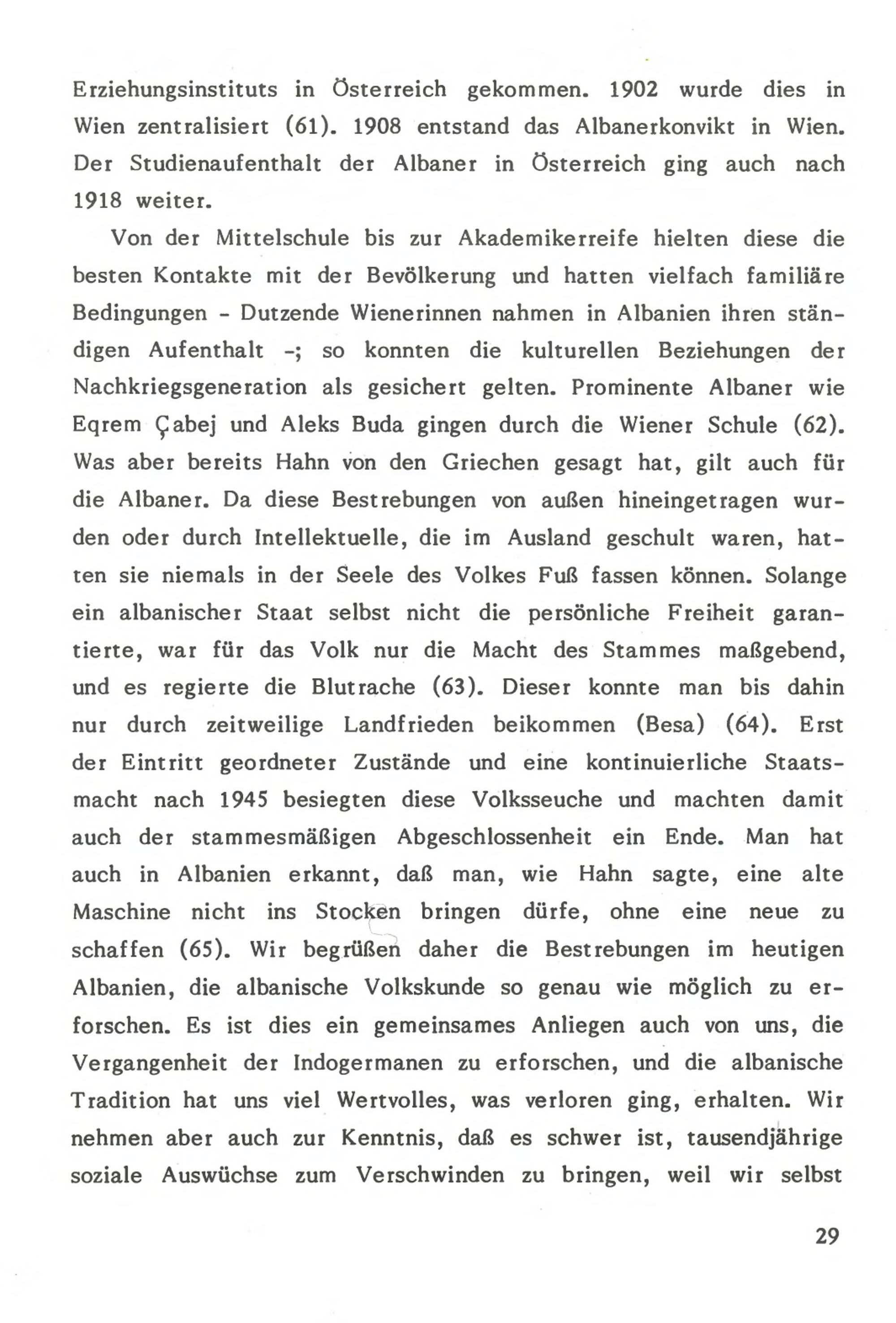 Erziehungsinstituts in Österreich gekommen. 1902 wurde dies in Wien zentralisiert (61). 1908 entstand das Albanerkonvikt in Wien. Der Studienaufenthalt der Albaner in Österreich ging auch nach 1918 weiter.

Von der Mittelschule bis zur Akademikerreife hielten diese die besten Kontakte mit der Bevölkerung und hatten vielfach familiäre Bedingungen - Dutzende Wienerinnen nahmen in Albanien ihren ständigen Aufenthalt -; so konnten die kulturellen Beziehungen der Nachkriegsgeneration als gesichert gelten. Prominente Albaner wie Eqrem Çabej und Aleks Buda gingen durch die Wiener Schule (62). Was aber bereits Hahn von den Griechen gesagt hat, gilt auch für die Albaner. Da diese Bestrebungen von außen hineingetragen wurden oder durch Intellektuelle, die im Ausland geschult waren, hatten sie niemals in der Seele des Volkes Fuß fassen können. Solange ein albanischer Staat selbst nicht die persönliche Freiheit garantierte, war für das Volk nur die Macht des Stammes maßgebend, und es regierte die Blutrache (63). Dieser konnte man bis dahin nur durch zeitweilige Landfrieden beikommen (Besa) (64). Erst der Eintritt geordneter Zustände und eine kontinuierliche Staatsmacht nach 1945 besiegten diese Volksseuche und machten damit auch der stammesmäßigen Abgeschlossenheit ein Ende. Man hat auch in Albanien erkannt, daß man, wie Hahn sagte, eine alte Maschine nicht ins Stocken bringen dürfe, ohne eine neue zu schaffen (65). Wir begrüßen daher die Bestrebungen im heutigen Albanien, die albanische Volkskunde so genau wie möglich zu erforschen. Es ist dies ein gemeinsames Anliegen auch von uns, die Vergangenheit der Indogermanen zu erforschen, und die albanische Tradition hat uns viel Wertvolles, was verloren ging, erhalten. Wir nehmen aber auch zur Kenntnis, daß es schwer ist, tausendjährige soziale Auswüchse zum Verschwinden zu bringen, weil wir selbst

29